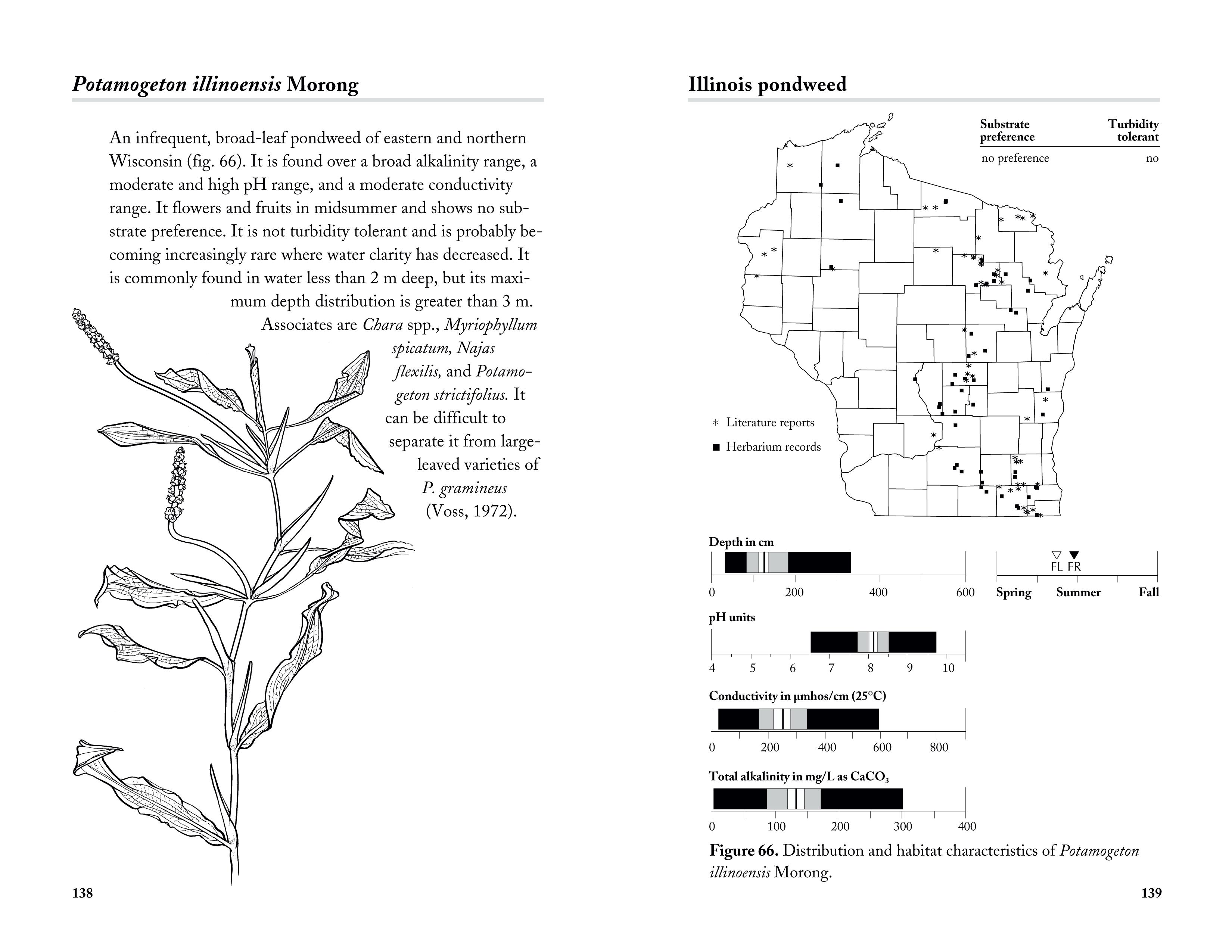 Potamogeton illinoensis Morong

An infrequent, broad-leaf pondweed of eastern and northern Wisconsin (fig. 66). It is found over a broad alkalinity range, a moderate and high pH range, and a moderate conductivity range. It flowers and fruits in midsummer and shows no substrate preference. It is not turbidity tolerant and is probably becoming increasingly rare where water clarity has decreased. It is commonly found in water less than 2 m deep, but its maximum depth distribution is greater than 3 m. Associates are Chara spp., Myriophyllum spicatum, Najas flexilis, and Potamogeton strictifolius. It can be difficult to separate it from large-leaved varieties of P. gramineus (Voss, 1972).

138

Illinois pondweed

| Substrate preference | Turbidity tolerant |
|---|---|
| no preference | no |

* Literature reports
■ Herbarium records

Depth in cm
0 200 400 600

FL FR
Spring Summer Fall

pH units
4 5 6 7 8 9 10

Conductivity in µmhos/cm (25°C)
0 200 400 600 800

Total alkalinity in mg/L as $CaCO_3$
0 100 200 300 400

Figure 66. Distribution and habitat characteristics of Potamogeton illinoensis Morong.

139